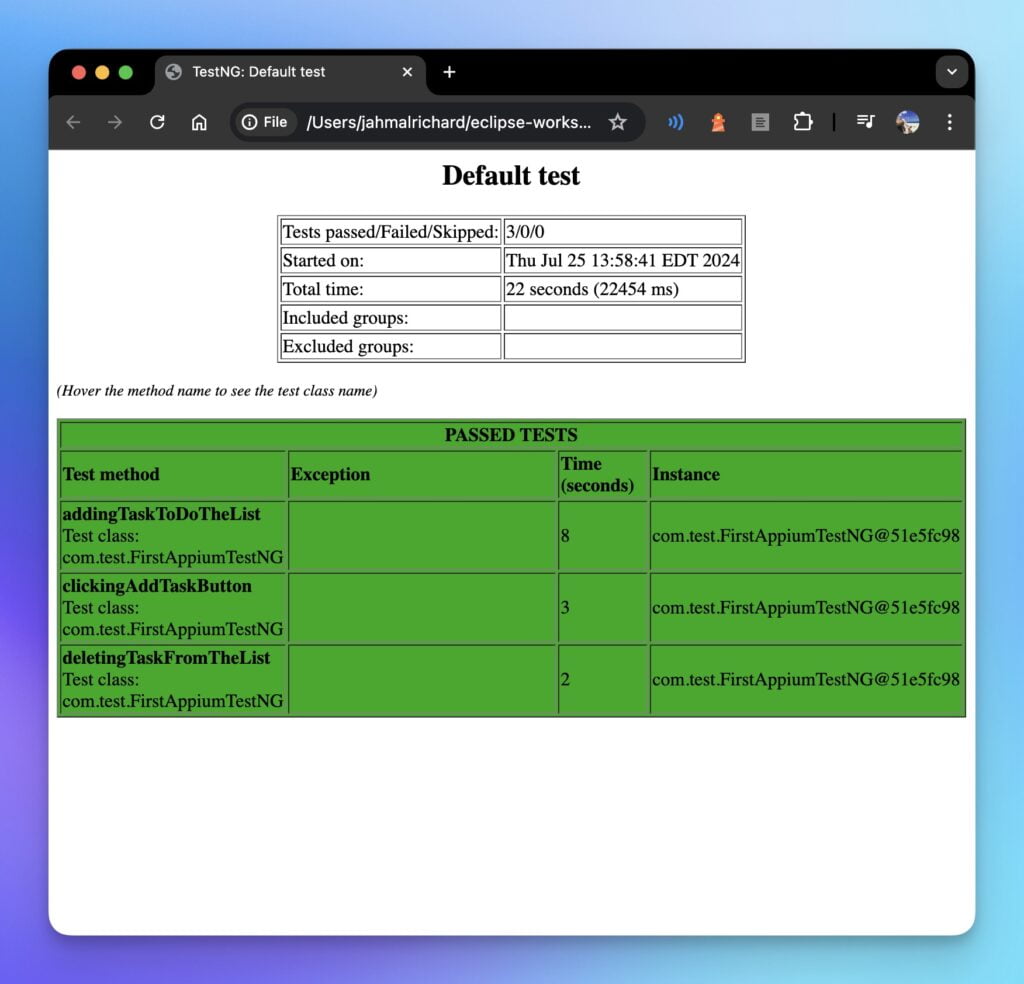 TestNG: Default test

File /Users/jahmalrichard/eclipse-works...

Default test

| Tests passed/Failed/Skipped: | 3/0/0 |
|---|---|
| Started on: | Thu Jul 25 13:58:41 EDT 2024 |
| Total time: | 22 seconds (22454 ms) |
| Included groups: | |
| Excluded groups: | |

(Hover the method name to see the test class name)

| PASSED TESTS | | | |
|---|---|---|---|
| Test method | Exception | Time (seconds) | Instance |
| addingTaskToDoTheList Test class: com.test.FirstAppiumTestNG | | 8 | com.test.FirstAppiumTestNG@51e5fc98 |
| clickingAddTaskButton Test class: com.test.FirstAppiumTestNG | | 3 | com.test.FirstAppiumTestNG@51e5fc98 |
| deletingTaskFromTheList Test class: com.test.FirstAppiumTestNG | | 2 | com.test.FirstAppiumTestNG@51e5fc98 |